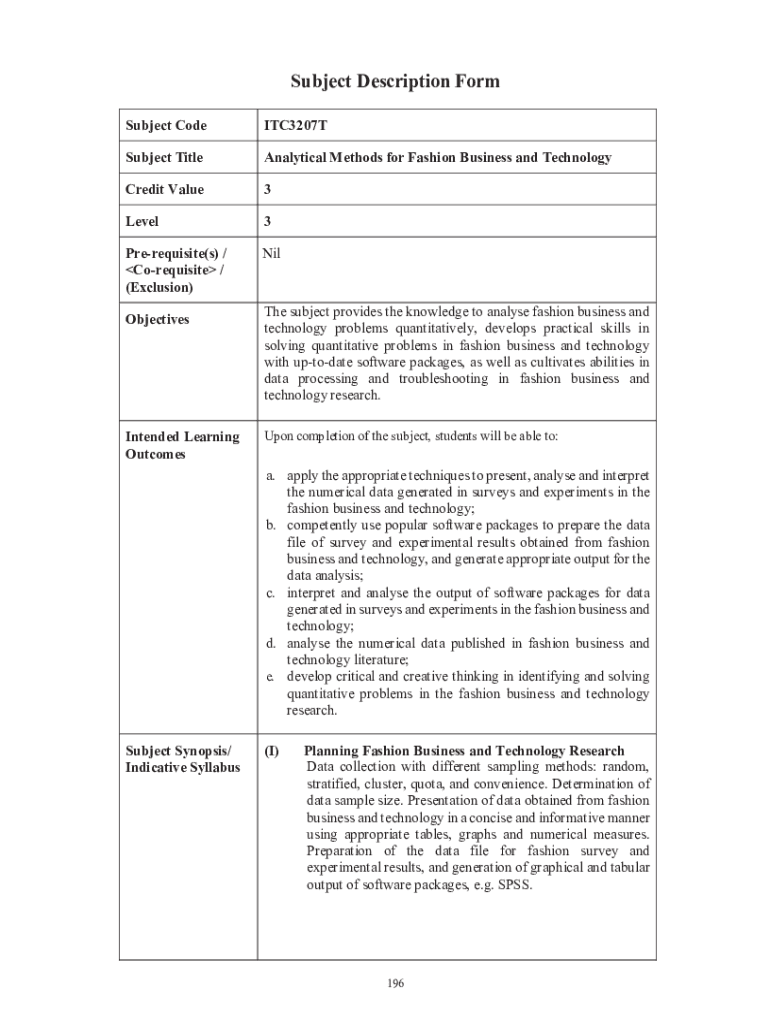 Subject Description Form

| Subject Code | ITC3207T |
|---|---|
| Subject Title | Analytical Methods for Fashion Business and Technology |
| Credit Value | 3 |
| Level | 3 |
| Pre-requisite(s) / <Co-requisite> / (Exclusion) | Nil |
| Objectives | The subject provides the knowledge to analyse fashion business and technology problems quantitatively, develops practical skills in solving quantitative problems in fashion business and technology with up-to-date software packages, as well as cultivates abilities in data processing and troubleshooting in fashion business and technology research. |
| Intended Learning Outcomes | Upon completion of the subject, students will be able to: a. apply the appropriate techniques to present, analyse and interpret the numerical data generated in surveys and experiments in the fashion business and technology; b. competently use popular software packages to prepare the data file of survey and experimental results obtained from fashion business and technology, and generate appropriate output for the data analysis; c. interpret and analyse the output of software packages for data generated in surveys and experiments in the fashion business and technology; d. analyse the numerical data published in fashion business and technology literature; e. develop critical and creative thinking in identifying and solving quantitative problems in the fashion business and technology research. |
| Subject Synopsis/ Indicative Syllabus | (I) Planning Fashion Business and Technology Research Data collection with different sampling methods: random, stratified, cluster, quota, and convenience. Determination of data sample size. Presentation of data obtained from fashion business and technology in a concise and informative manner using appropriate tables, graphs and numerical measures. Preparation of the data file for fashion survey and experimental results, and generation of graphical and tabular output of software packages, e.g. SPSS. |

196